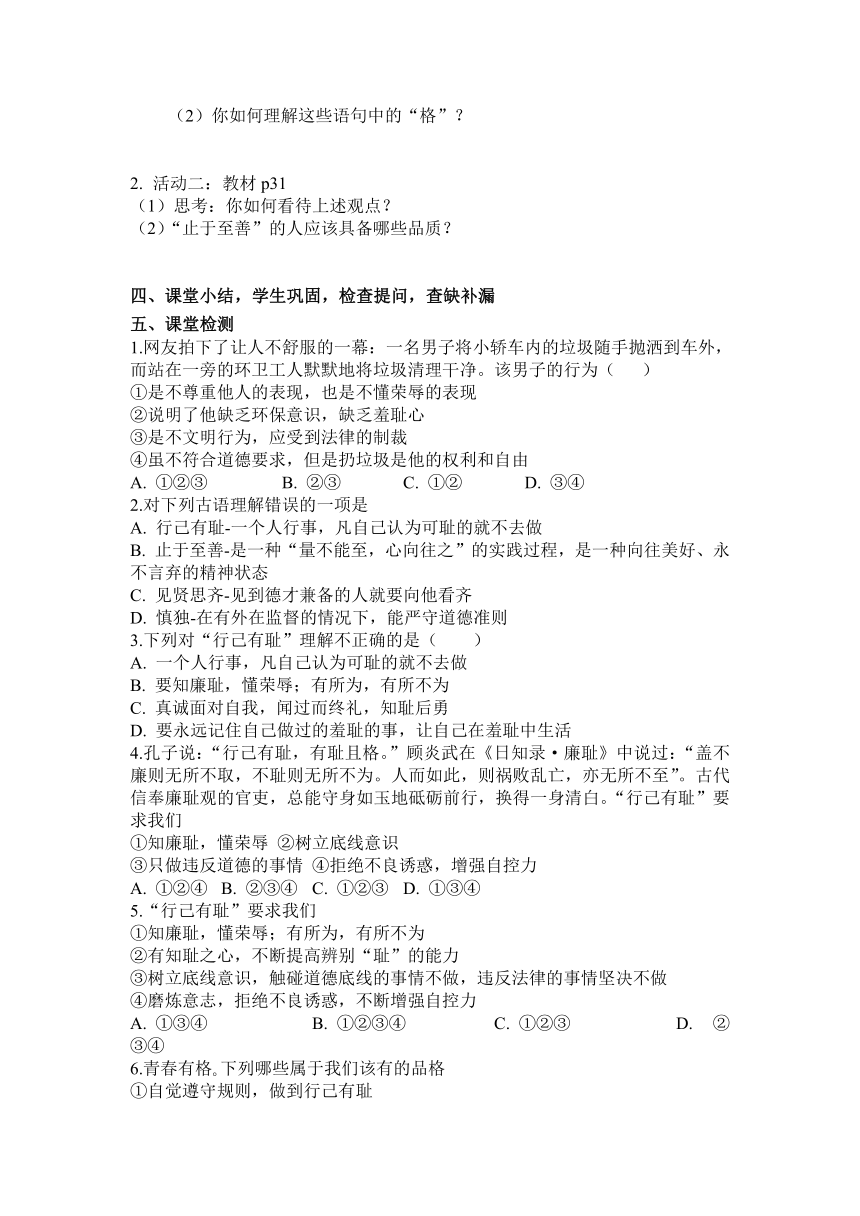 （2）你如何理解这些语句中的“格”？

2. 活动二：教材 p31
（1）思考：你如何看待上述观点？
（2）“止于至善”的人应该具备哪些品质？

四、课堂小结，学生巩固，检查提问，查缺补漏
五、课堂检测
1.网友拍下了让人不舒服的一幕：一名男子将小轿车内的垃圾随手抛洒到车外，而站在一旁的环卫工人默默地将垃圾清理干净。该男子的行为（　　）
①是不尊重他人的表现，也是不懂荣辱的表现
②说明了他缺乏环保意识，缺乏羞耻心
③是不文明行为，应受到法律的制裁
④虽不符合道德要求，但是扔垃圾是他的权利和自由
A. ①②③　　B. ②③　　C. ①②　　D. ③④
2.对下列古语理解错误的一项是
A. 行己有耻-一个人行事，凡自己认为可耻的就不去做
B. 止于至善-是一种“量不能至，心向往之”的实践过程，是一种向往美好、永不言弃的精神状态
C. 见贤思齐-见到德才兼备的人就要向他看齐
D. 慎独-在有外在监督的情况下，能严守道德准则
3.下列对“行己有耻”理解不正确的是（　　）
A. 一个人行事，凡自己认为可耻的就不去做
B. 要知廉耻，懂荣辱；有所为，有所不为
C. 真诚面对自我，闻过而终礼，知耻后勇
D. 要永远记住自己做过的羞耻的事，让自己在羞耻中生活
4.孔子说：“行己有耻，有耻且格。”顾炎武在《日知录·廉耻》中说过：“盖不廉则无所不取，不耻则无所不为。人而如此，则祸败乱亡，亦无所不至”。古代信奉廉耻观的官吏，总能守身如玉地砥砺前行，换得一身清白。“行己有耻”要求我们
①知廉耻，懂荣辱 ②树立底线意识
③只做违反道德的事情 ④拒绝不良诱惑，增强自控力
A. ①②④　B. ②③④　C. ①②③　D. ①③④
5.“行己有耻”要求我们
①知廉耻，懂荣辱；有所为，有所不为
②有知耻之心，不断提高辨别“耻”的能力
③树立底线意识，触碰道德底线的事情不做，违反法律的事情坚决不做
④磨炼意志，拒绝不良诱惑，不断增强自控力
A. ①③④　　B. ①②③④　　C. ①②③　　D. ②③④
6.青春有格。下列哪些属于我们该有的品格
①自觉遵守规则，做到行己有耻